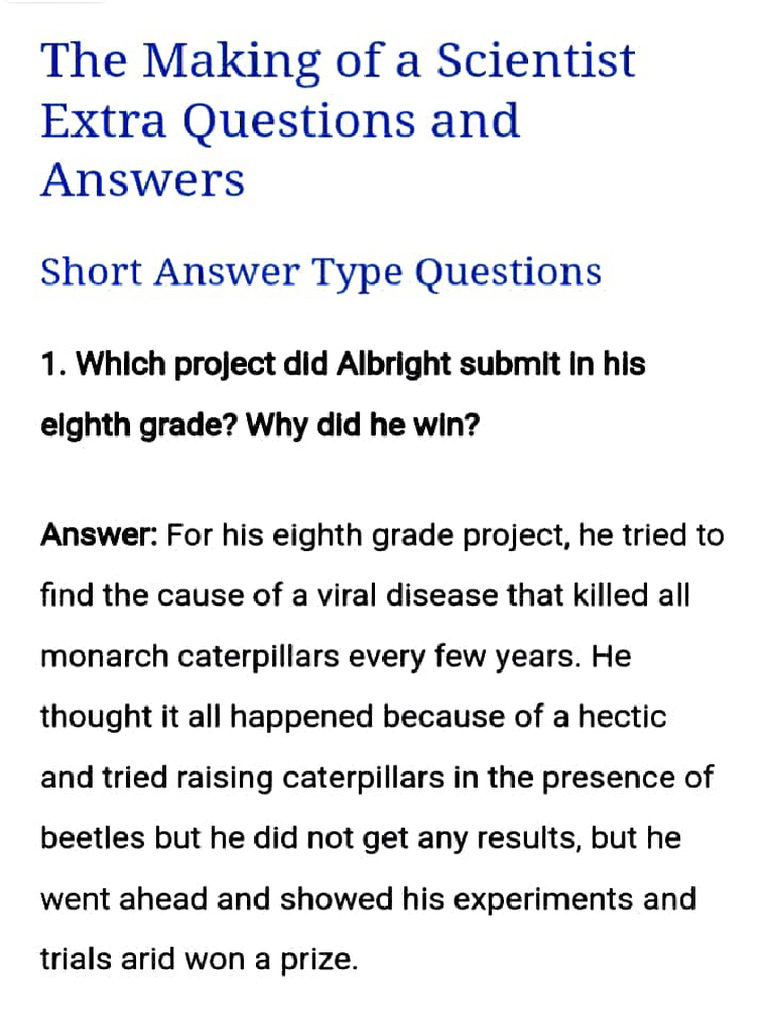 The Making of a Scientist Extra Questions and Answers

Short Answer Type Questions

1. Which project did Albright submit in his eighth grade? Why did he win?

Answer: For his eighth grade project, he tried to find the cause of a viral disease that killed all monarch caterpillars every few years. He thought it all happened because of a hectic and tried raising caterpillars in the presence of beetles but he did not get any results, but he went ahead and showed his experiments and trials arid won a prize.